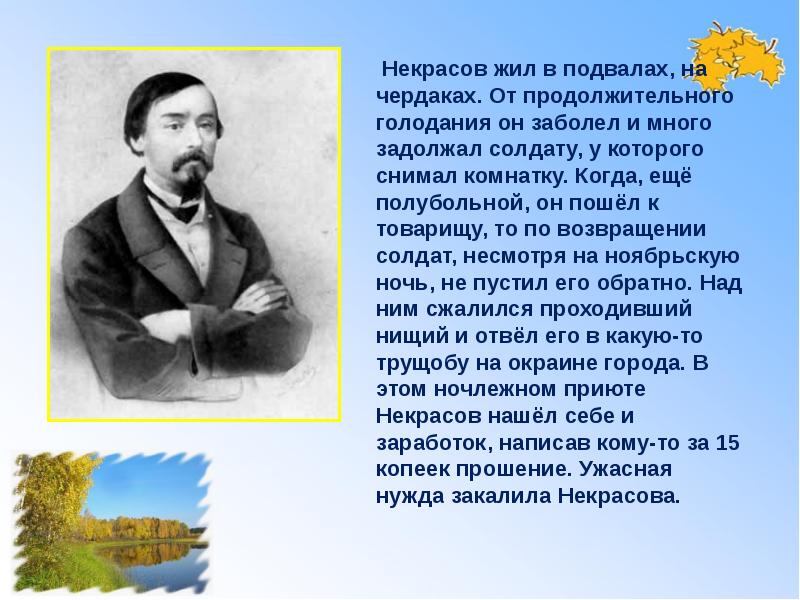 Некрасов жил в подвалах, на чердаках. От продолжительного голодания он заболел и много задолжал солдату, у которого снимал комнатку. Когда, ещё полубольной, он пошёл к товарищу, то по возвращении солдат, несмотря на ноябрьскую ночь, не пустил его обратно. Над ним сжалился проходивший нищий и отвёл его в какую-то трущобу на окраине города. В этом ночлежном приюте Некрасов нашёл себе и заработок, написав кому-то за 15 копеек прошение. Ужасная нужда закалила Некрасова.